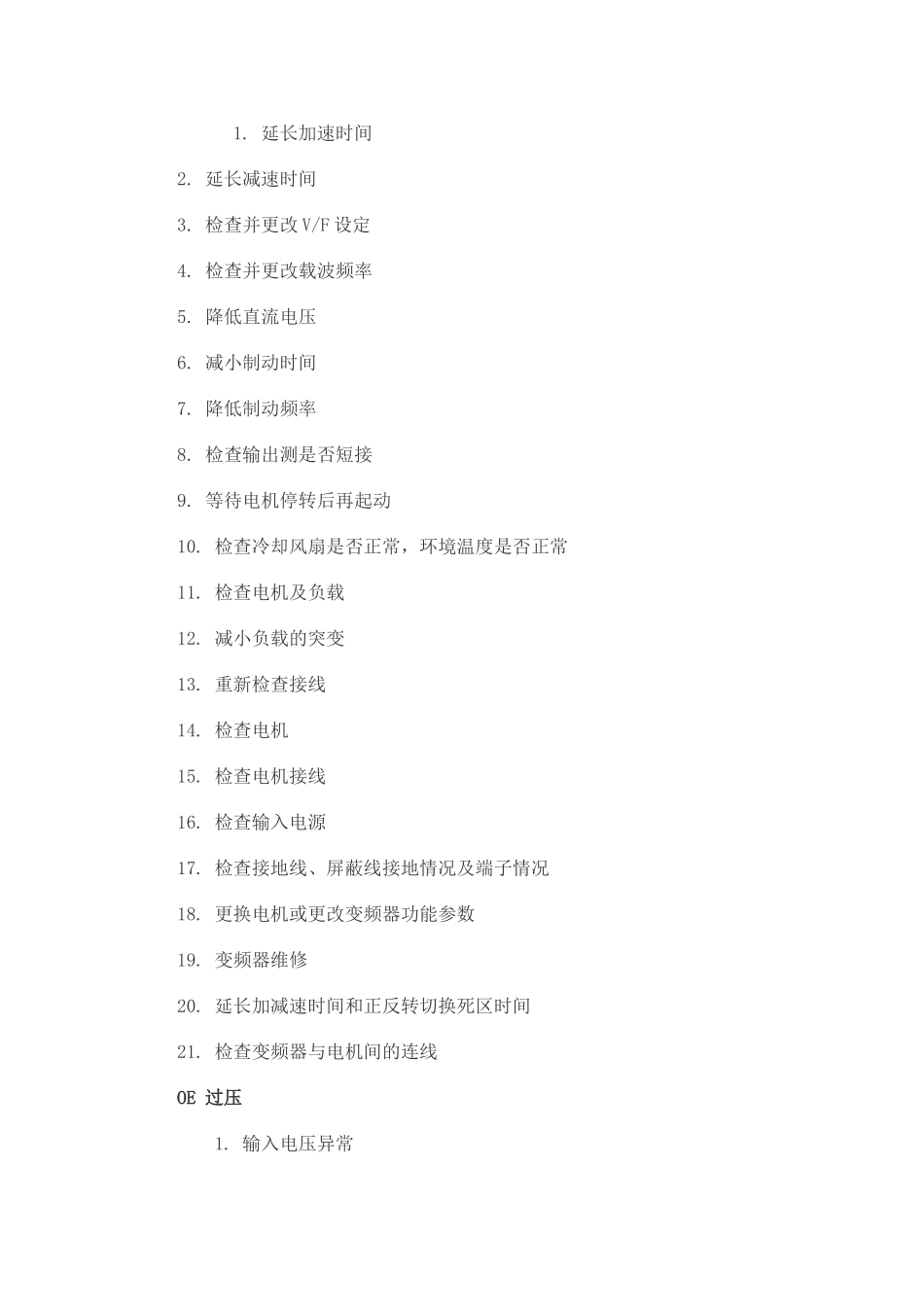 1. 延长加速时间

2. 延长减速时间

3. 检查并更改V/F设定

4. 检查并更改载波频率

5. 降低直流电压

6. 减小制动时间

7. 降低制动频率

8. 检查输出测是否短接

9. 等待电机停转后再起动

10. 检查冷却风扇是否正常，环境温度是否正常

11. 检查电机及负载

12. 减小负载的突变

13. 重新检查接线

14. 检查电机

15. 检查电机接线

16. 检查输入电源

17. 检查接地线、屏蔽线接地情况及端子情况

18. 更换电机或更改变频器功能参数

19. 变频器维修

20. 延长加减速时间和正反转切换死区时间

21. 检查变频器与电机间的连线

OE 过压

1. 输入电压异常